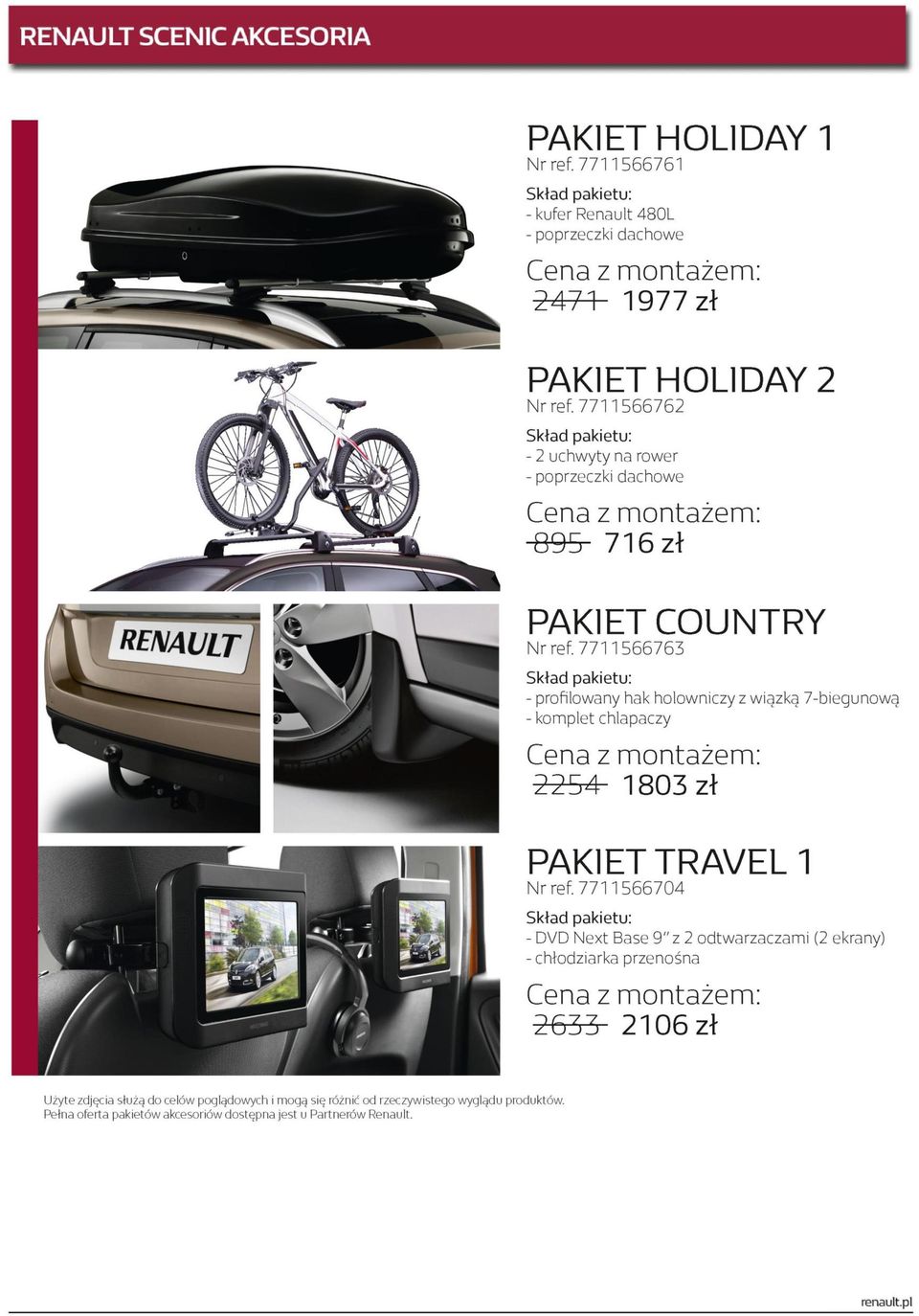 RENAULT SCENIC AKCESORIA

PAKIET HOLIDAY 1
Nr ref. 7711566761
Skład pakietu:
- kufer Renault 480L
- poprzeczki dachowe
Cena z montażem:
2471 1977 zł

PAKIET HOLIDAY 2
Nr ref. 7711566762
Skład pakietu:
- 2 uchwyty na rower
- poprzeczki dachowe
Cena z montażem:
895 716 zł

RENAULT

PAKIET COUNTRY
Nr ref. 7711566763
Skład pakietu:
- profilowany hak holowniczy z wiązką 7-biegunową
- komplet chlapaczy
Cena z montażem:
2254 1803 zł

PAKIET TRAVEL 1
Nr ref. 7711566704
Skład pakietu:
- DVD Next Base 9" z 2 odtwarzaczami (2 ekrany)
- chłodziarka przenośna
Cena z montażem:
2633 2106 zł

Użyte zdjęcia służą do celów poglądowych i mogą się różnić od rzeczywistego wyglądu produktów.
Pełna oferta pakietów akcesoriów dostępna jest u Partnerów Renault.

renault.pl